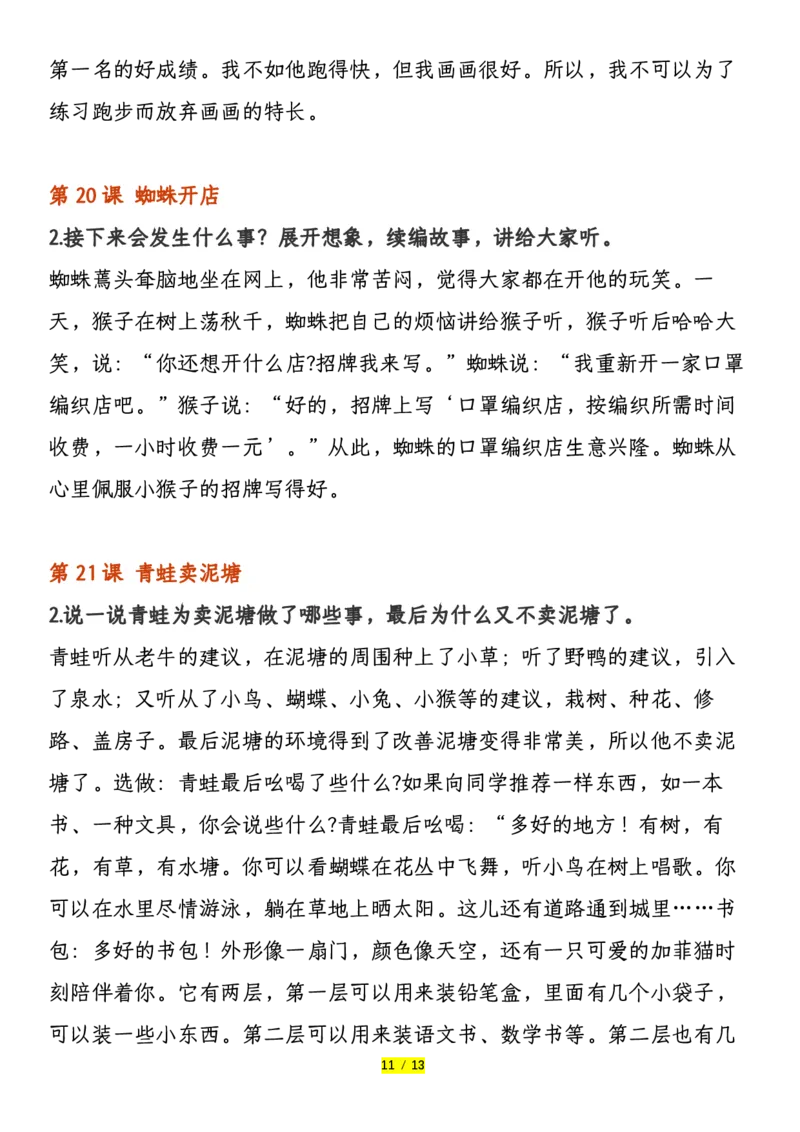 第一名的好成绩。我不如他跑得快，但我画画很好。所以，我不可以为了练习跑步而放弃画画的特长。

第 20 课 蜘蛛开店

2.接下来会发生什么事？展开想象，续编故事，讲给大家听。

蜘蛛蔫头耷脑地坐在网上，他非常苦闷，觉得大家都在开他的玩笑。一天，猴子在树上荡秋千，蜘蛛把自己的烦恼讲给猴子听，猴子听后哈哈大笑，说：“你还想开什么店?招牌我来写。”蜘蛛说：“我重新开一家口罩编织店吧。”猴子说：“好的，招牌上写‘口罩编织店，按编织所需时间收费，一小时收费一元’。”从此，蜘蛛的口罩编织店生意兴隆。蜘蛛从心里佩服小猴子的招牌写得好。

第 21 课 青蛙卖泥塘

2.说一说青蛙为卖泥塘做了哪些事，最后为什么又不卖泥塘了。

青蛙听从老牛的建议，在泥塘的周围种上了小草；听了野鸭的建议，引入了泉水；又听从了小鸟、蝴蝶、小兔、小猴等的建议，栽树、种花、修路、盖房子。最后泥塘的环境得到了改善泥塘变得非常美，所以他不卖泥塘了。选做：青蛙最后吆喝了些什么?如果向同学推荐一样东西，如一本书、一种文具，你会说些什么?青蛙最后吆喝：“多好的地方！有树，有花，有草，有水塘。你可以看蝴蝶在花丛中飞舞，听小鸟在树上唱歌。你可以在水里尽情游泳，躺在草地上晒太阳。这儿还有道路通到城里……书包：多好的书包！外形像一扇门，颜色像天空，还有一只可爱的加菲猫时刻陪伴着你。它有两层，第一层可以用来装铅笔盒，里面有几个小袋子，可以装一些小东西。第二层可以用来装语文书、数学书等。第二层也有几

11 / 13